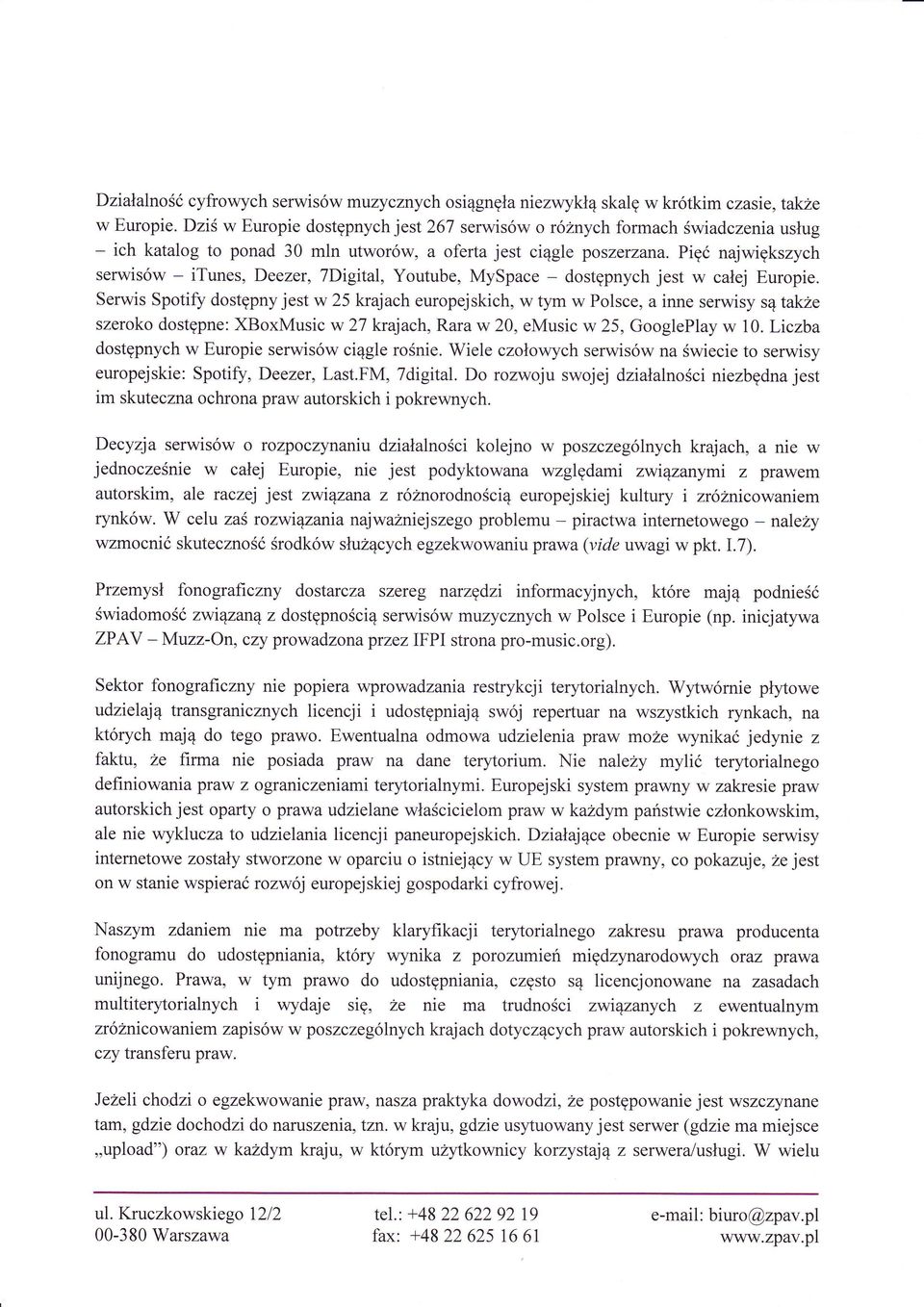 Działalność cyfrowych serwisów muzycznych osiągnęła niezwykłą skalę w krótkim czasie, także w Europie. Dziś w Europie dostępnych jest 267 serwisów o różnych formach świadczenia usług – ich katalog to ponad 30 mln utworów, a oferta jest ciągle poszerzana. Pięć największych serwisów – iTunes, Deezer, 7Digital, Youtube, MySpace – dostępnych jest w całej Europie. Serwis Spotify dostępny jest w 25 krajach europejskich, w tym w Polsce, a inne serwisy są także szeroko dostępne: XBoxMusic w 27 krajach, Rara w 20, eMusic w 25, GooglePlay w 10. Liczba dostępnych w Europie serwisów ciągle rośnie. Wiele czołowych serwisów na świecie to serwisy europejskie: Spotify, Deezer, Last.FM, 7digital. Do rozwoju swojej działalności niezbędna jest im skuteczna ochrona praw autorskich i pokrewnych.

Decyzja serwisów o rozpoczynaniu działalności kolejno w poszczególnych krajach, a nie w jednocześnie w całej Europie, nie jest podyktowana względami związanymi z prawem autorskim, ale raczej jest związana z różnorodnością europejskiej kultury i zróżnicowaniem rynków. W celu zaś rozwiązania najważniejszego problemu – piractwa internetowego – należy wzmocnić skuteczność środków służących egzekwowaniu prawa (vide uwagi w pkt. I.7).

Przemysł fonograficzny dostarcza szereg narzędzi informacyjnych, które mają podnieść świadomość związaną z dostępnością serwisów muzycznych w Polsce i Europie (np. inicjatywa ZPAV – Muzz-On, czy prowadzona przez IFPI strona pro-music.org).

Sektor fonograficzny nie popiera wprowadzania restrykcji terytorialnych. Wytwórnie płytowe udzielają transgranicznych licencji i udostępniają swój repertuar na wszystkich rynkach, na których mają do tego prawo. Ewentualna odmowa udzielenia praw może wynikać jedynie z faktu, że firma nie posiada praw na dane terytorium. Nie należy mylić terytorialnego definiowania praw z ograniczeniami terytorialnymi. Europejski system prawny w zakresie praw autorskich jest oparty o prawa udzielane właścicielom praw w każdym państwie członkowskim, ale nie wyklucza to udzielania licencji paneuropejskich. Działające obecnie w Europie serwisy internetowe zostały stworzone w oparciu o istniejący w UE system prawny, co pokazuje, że jest on w stanie wspierać rozwój europejskiej gospodarki cyfrowej.

Naszym zdaniem nie ma potrzeby klaryfikacji terytorialnego zakresu prawa producenta fonogramu do udostępniania, który wynika z porozumień międzynarodowych oraz prawa unijnego. Prawa, w tym prawo do udostępniania, często są licencjonowane na zasadach multiterytorialnych i wydaje się, że nie ma trudności związanych z ewentualnym zróżnicowaniem zapisów w poszczególnych krajach dotyczących praw autorskich i pokrewnych, czy transferu praw.

Jeżeli chodzi o egzekwowanie praw, nasza praktyka dowodzi, że postępowanie jest wszczynane tam, gdzie dochodzi do naruszenia, tzn. w kraju, gdzie usytuowany jest serwer (gdzie ma miejsce „upload") oraz w każdym kraju, w którym użytkownicy korzystają z serwera/usługi. W wielu

ul. Kruczkowskiego 12/2
00-380 Warszawa

tel.: +48 22 622 92 19
fax: +48 22 625 16 61

e-mail: biuro@zpav.pl
www.zpav.pl